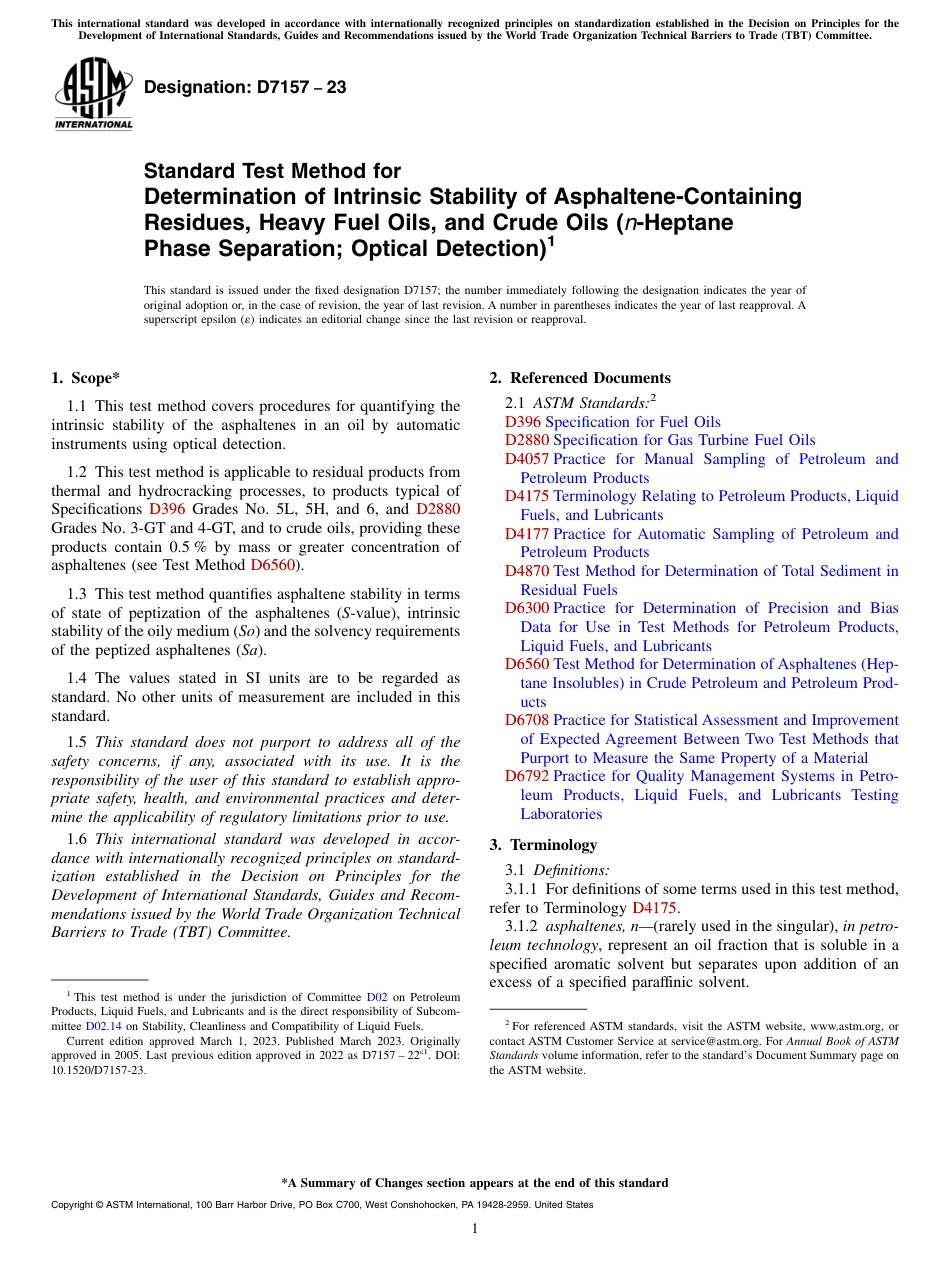 This international standard was developed in accordance with internationally recognized principles on standardization established in the Decision on Principles for the Development of International Standards, Guides and Recommendations issued by the World Trade Organization Technical Barriers to Trade (TBT) Committee.

ASTM INTERNATIONAL

Designation: D7157 – 23

Standard Test Method for Determination of Intrinsic Stability of Asphaltene-Containing Residues, Heavy Fuel Oils, and Crude Oils (n-Heptane Phase Separation; Optical Detection)$^1$

This standard is issued under the fixed designation D7157; the number immediately following the designation indicates the year of original adoption or, in the case of revision, the year of last revision. A number in parentheses indicates the year of last reapproval. A superscript epsilon (ε) indicates an editorial change since the last revision or reapproval.

1. Scope*

1.1 This test method covers procedures for quantifying the intrinsic stability of the asphaltenes in an oil by automatic instruments using optical detection.

1.2 This test method is applicable to residual products from thermal and hydrocracking processes, to products typical of Specifications D396 Grades No. 5L, 5H, and 6, and D2880 Grades No. 3-GT and 4-GT, and to crude oils, providing these products contain 0.5 % by mass or greater concentration of asphaltenes (see Test Method D6560).

1.3 This test method quantifies asphaltene stability in terms of state of peptization of the asphaltenes (S-value), intrinsic stability of the oily medium (So) and the solvency requirements of the peptized asphaltenes (Sa).

1.4 The values stated in SI units are to be regarded as standard. No other units of measurement are included in this standard.

1.5 This standard does not purport to address all of the safety concerns, if any, associated with its use. It is the responsibility of the user of this standard to establish appropriate safety, health, and environmental practices and determine the applicability of regulatory limitations prior to use.

1.6 This international standard was developed in accordance with internationally recognized principles on standardization established in the Decision on Principles for the Development of International Standards, Guides and Recommendations issued by the World Trade Organization Technical Barriers to Trade (TBT) Committee.

$^1$ This test method is under the jurisdiction of Committee D02 on Petroleum Products, Liquid Fuels, and Lubricants and is the direct responsibility of Subcommittee D02.14 on Stability, Cleanliness and Compatibility of Liquid Fuels.

Current edition approved March 1, 2023. Published March 2023. Originally approved in 2005. Last previous edition approved in 2022 as D7157 – 22$^{ε1}$. DOI: 10.1520/D7157-23.

2. Referenced Documents

2.1 ASTM Standards:$^2$
D396 Specification for Fuel Oils
D2880 Specification for Gas Turbine Fuel Oils
D4057 Practice for Manual Sampling of Petroleum and Petroleum Products
D4175 Terminology Relating to Petroleum Products, Liquid Fuels, and Lubricants
D4177 Practice for Automatic Sampling of Petroleum and Petroleum Products
D4870 Test Method for Determination of Total Sediment in Residual Fuels
D6300 Practice for Determination of Precision and Bias Data for Use in Test Methods for Petroleum Products, Liquid Fuels, and Lubricants
D6560 Test Method for Determination of Asphaltenes (Heptane Insolubles) in Crude Petroleum and Petroleum Products
D6708 Practice for Statistical Assessment and Improvement of Expected Agreement Between Two Test Methods that Purport to Measure the Same Property of a Material
D6792 Practice for Quality Management Systems in Petroleum Products, Liquid Fuels, and Lubricants Testing Laboratories

3. Terminology

3.1 Definitions:
3.1.1 For definitions of some terms used in this test method, refer to Terminology D4175.
3.1.2 asphaltenes, n—(rarely used in the singular), in petroleum technology, represent an oil fraction that is soluble in a specified aromatic solvent but separates upon addition of an excess of a specified paraffinic solvent.

$^2$ For referenced ASTM standards, visit the ASTM website, www.astm.org, or contact ASTM Customer Service at service@astm.org. For Annual Book of ASTM Standards volume information, refer to the standard's Document Summary page on the ASTM website.

*A Summary of Changes section appears at the end of this standard

Copyright © ASTM International, 100 Barr Harbor Drive, PO Box C700, West Conshohocken, PA 19428-2959. United States

1